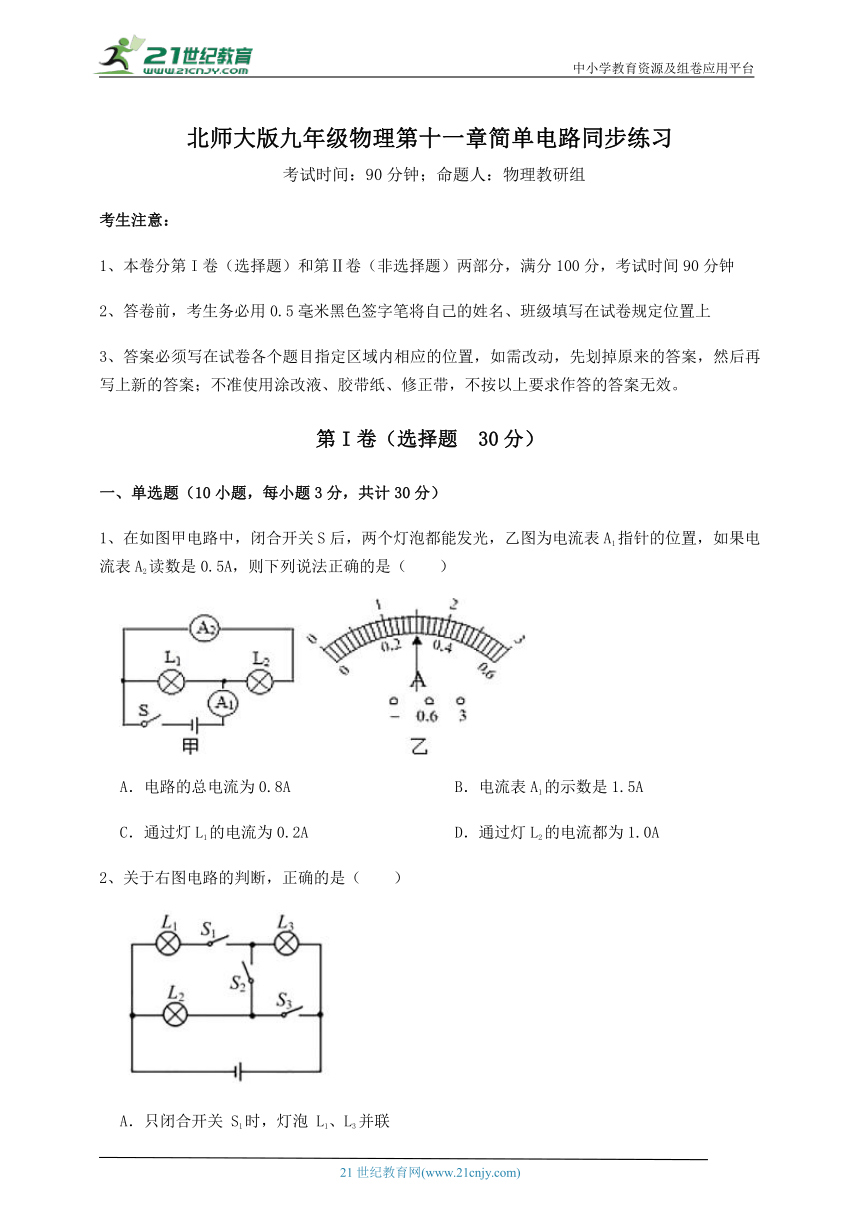 21世纪教育 www.21cnjy.com

中小学教育资源及组卷应用平台

北师大版九年级物理第十一章简单电路同步练习

考试时间：90 分钟；命题人：物理教研组

考生注意：

1、本卷分第 I 卷（选择题）和第Ⅱ卷（非选择题）两部分，满分 100 分，考试时间 90 分钟

2、答卷前，考生务必用 0.5 毫米黑色签字笔将自己的姓名、班级填写在试卷规定位置上

3、答案必须写在试卷各个题目指定区域内相应的位置，如需改动，先划掉原来的答案，然后再写上新的答案；不准使用涂改液、胶带纸、修正带，不按以上要求作答的答案无效。

第 I 卷（选择题　30 分）

一、单选题（10 小题，每小题 3 分，共计 30 分）

1、在如图甲电路中，闭合开关 S 后，两个灯泡都能发光，乙图为电流表 $A_1$ 指针的位置，如果电流表 $A_2$ 读数是 0.5A，则下列说法正确的是（　　）

$A_2$ $L_1$ $L_2$ $A_1$ S 甲

0 1 2 3 0 0.2 0.4 0.6 A − 0.6 3 乙

A．电路的总电流为 0.8A

B．电流表 $A_1$ 的示数是 1.5A

C．通过灯 $L_1$ 的电流为 0.2A

D．通过灯 $L_2$ 的电流都为 1.0A

2、关于右图电路的判断，正确的是（　　）

$L_1$ $S_1$ $L_3$ $S_2$ $L_2$ $S_3$

A．只闭合开关 $S_1$ 时，灯泡 $L_1$、$L_3$ 并联

21 世纪教育网(www.21cnjy.com)